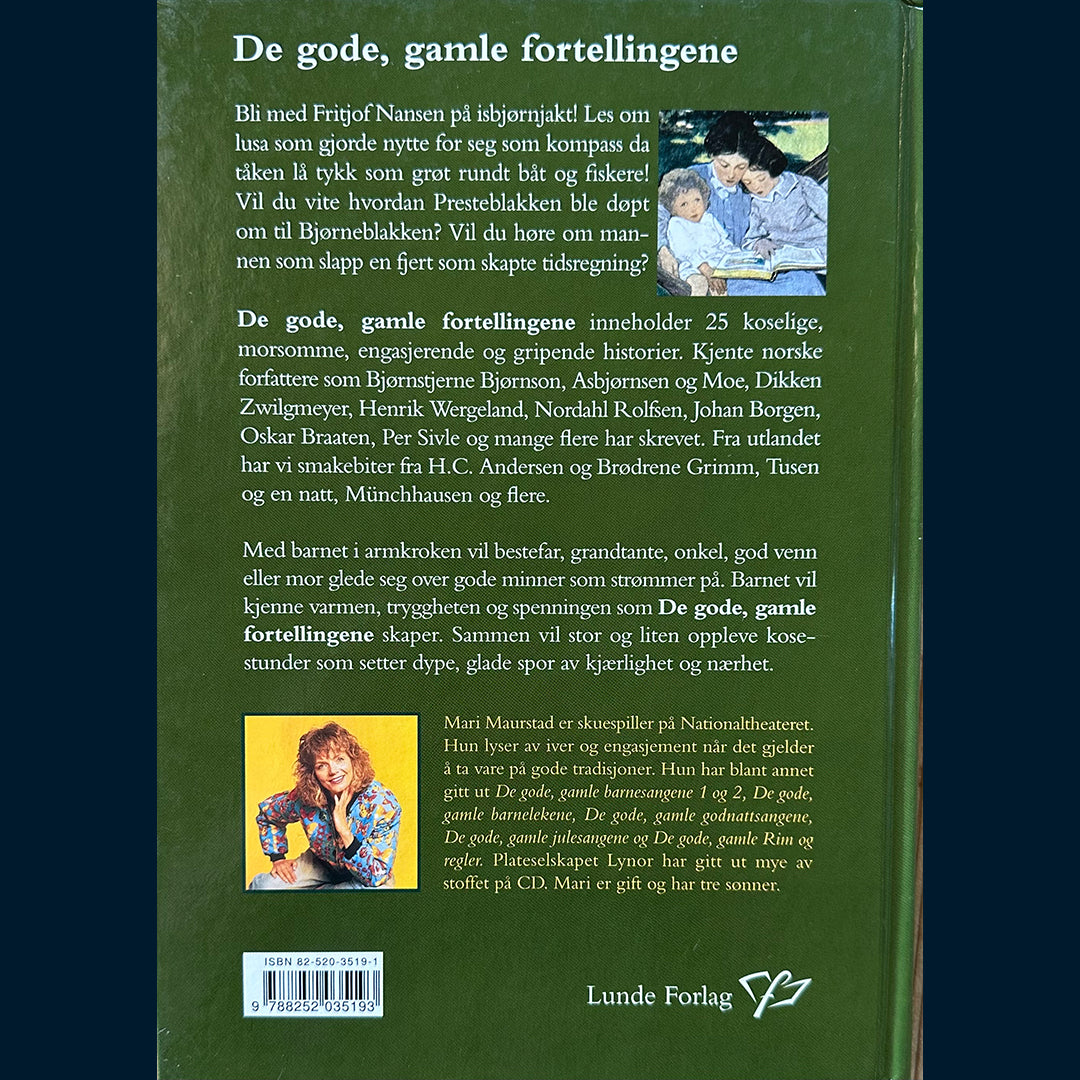 De gode, gamle fortellingene

Bli med Fritjof Nansen på isbjørnjakt! Les om lusa som gjorde nytte for seg som kompass da tåken lå tykk som grøt rundt båt og fiskere! Vil du vite hvordan Presteblakken ble døpt om til Bjørneblakken? Vil du høre om mannen som slapp en fjert som skapte tidsregning?

De gode, gamle fortellingene inneholder 25 koselige, morsomme, engasjerende og gripende historier. Kjente norske forfattere som Bjørnstjerne Bjørnson, Asbjørnsen og Moe, Dikken Zwilgmeyer, Henrik Wergeland, Nordahl Rolfsen, Johan Borgen, Oskar Braaten, Per Sivle og mange flere har skrevet. Fra utlandet har vi smakebiter fra H.C. Andersen og Brødrene Grimm, Tusen og en natt, Münchhausen og flere.

Med barnet i armkroken vil bestefar, grandtante, onkel, god venn eller mor glede seg over gode minner som strømmer på. Barnet vil kjenne varmen, tryggheten og spenningen som De gode, gamle fortellingene skaper. Sammen vil stor og liten oppleve kosestunder som setter dype, glade spor av kjærlighet og nærhet.

Mari Maurstad er skuespiller på Nationaltheateret. Hun lyser av iver og engasjement når det gjelder å ta vare på gode tradisjoner. Hun har blant annet gitt ut De gode, gamle barnesangene 1 og 2, De gode, gamle barnelekene, De gode, gamle godnattsangene, De gode, gamle julesangene og De gode, gamle Rim og regler. Plateselskapet Lynor har gitt ut mye av stoffet på CD. Mari er gift og har tre sønner.

ISBN 82-520-3519-1
9 788252 035193

Lunde Forlag